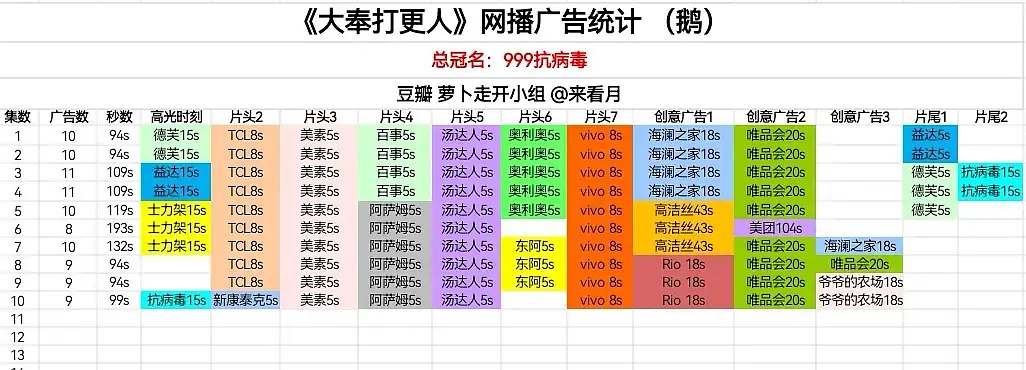 《大奉打更人》网播广告统计 （鹅）

总冠名：999抗病毒

豆瓣 萝卜走开小组 @来看月

| 集数 | 广告数 | 秒数 | 高光时刻 | 片头2 | 片头3 | 片头4 | 片头5 | 片头6 | 片头7 | 创意广告1 | 创意广告2 | 创意广告3 | 片尾1 | 片尾2 |
|---|---|---|---|---|---|---|---|---|---|---|---|---|---|---|
| 1 | 10 | 94s | 德芙15s | TCL8s | 美素5s | 百事5s | 汤达人5s | 奥利奥5s | vivo 8s | 海澜之家18s | 唯品会20s | | 益达5s | |
| 2 | 10 | 94s | 德芙15s | TCL8s | 美素5s | 百事5s | 汤达人5s | 奥利奥5s | vivo 8s | 海澜之家18s | 唯品会20s | | 益达5s | |
| 3 | 11 | 109s | 益达15s | TCL8s | 美素5s | 百事5s | 汤达人5s | 奥利奥5s | vivo 8s | 海澜之家18s | 唯品会20s | | 德芙5s | 抗病毒15s |
| 4 | 11 | 109s | 益达15s | TCL8s | 美素5s | 百事5s | 汤达人5s | 奥利奥5s | vivo 8s | 海澜之家18s | 唯品会20s | | 德芙5s | 抗病毒15s |
| 5 | 10 | 119s | 士力架15s | TCL8s | 美素5s | 阿萨姆5s | 汤达人5s | 奥利奥5s | vivo 8s | 高洁丝43s | 唯品会20s | | 德芙5s | |
| 6 | 8 | 193s | 士力架15s | TCL8s | 美素5s | 阿萨姆5s | 汤达人5s | | vivo 8s | 高洁丝43s | 美团104s | | | |
| 7 | 10 | 132s | 士力架15s | TCL8s | 美素5s | 阿萨姆5s | 汤达人5s | 东阿5s | vivo 8s | 高洁丝43s | 唯品会20s | 海澜之家18s | | |
| 8 | 9 | 94s | | TCL8s | 美素5s | 阿萨姆5s | 汤达人5s | 东阿5s | vivo 8s | Rio 18s | 唯品会20s | 唯品会20s | | |
| 9 | 9 | 94s | | TCL8s | 美素5s | 阿萨姆5s | 汤达人5s | 东阿5s | vivo 8s | Rio 18s | 唯品会20s | 爷爷的农场18s | | |
| 10 | 9 | 99s | 抗病毒15s | 新康泰克5s | 美素5s | 阿萨姆5s | 汤达人5s | | vivo 8s | Rio 18s | 唯品会20s | 爷爷的农场18s | | |
| 11 | | | | | | | | | | | | | | |
| 12 | | | | | | | | | | | | | | |
| 13 | | | | | | | | | | | | | | |